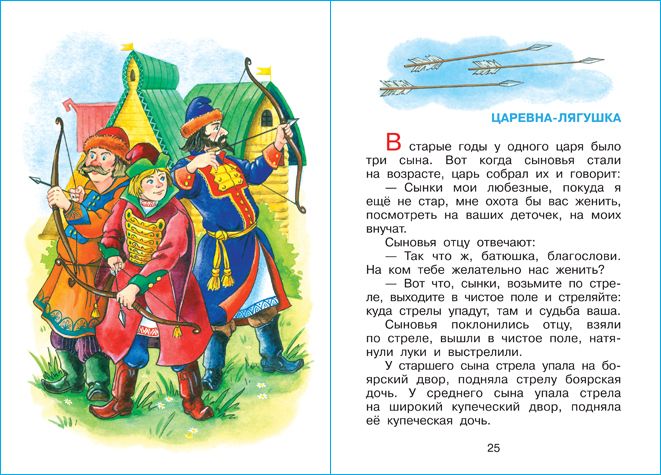 ЦАРЕВНА-ЛЯГУШКА

В старые годы у одного царя было три сына. Вот когда сыновья стали на возрасте, царь собрал их и говорит:

— Сынки мои любезные, покуда я ещё не стар, мне охота бы вас женить, посмотреть на ваших деточек, на моих внучат.

Сыновья отцу отвечают:

— Так что ж, батюшка, благослови. На ком тебе желательно нас женить?

— Вот что, сынки, возьмите по стреле, выходите в чистое поле и стреляйте: куда стрелы упадут, там и судьба ваша.

Сыновья поклонились отцу, взяли по стреле, вышли в чистое поле, натянули луки и выстрелили.

У старшего сына стрела упала на боярский двор, подняла стрелу боярская дочь. У среднего сына упала стрела на широкий купеческий двор, подняла её купеческая дочь.

25